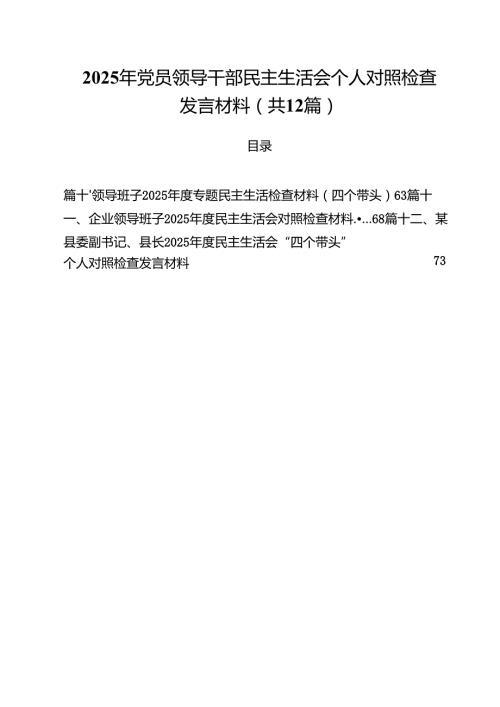 2025年党员领导干部民主生活会个人对照检查发言材料（共12篇）

目录

篇十'领导班子2025年度专题民主生活检查材料（四个带头）63篇十一、企业领导班子2025年度民主生活会对照检查材料.•...68篇十二、某县委副书记、县长2025年度民主生活会“四个带头”个人对照检查发言材料 73